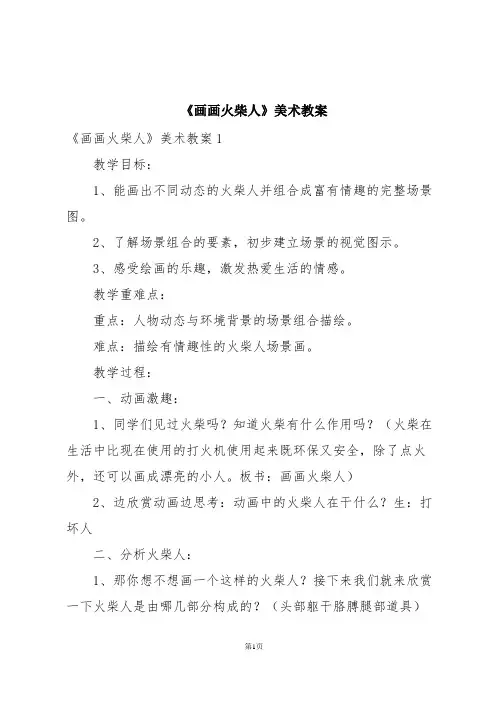 《画画火柴人》美术教案

《画画火柴人》美术教案 1

教学目标：

1、能画出不同动态的火柴人并组合成富有情趣的完整场景图。

2、了解场景组合的要素，初步建立场景的视觉图示。

3、感受绘画的乐趣，激发热爱生活的情感。

教学重难点：

重点：人物动态与环境背景的场景组合描绘。

难点：描绘有情趣性的火柴人场景画。

教学过程：

一、动画激趣：

1、同学们见过火柴吗？知道火柴有什么作用吗？（火柴在生活中比现在使用的打火机使用起来既环保又安全，除了点火外，还可以画成漂亮的小人。板书：画画火柴人）

2、边欣赏动画边思考：动画中的火柴人在干什么？生：打坏人

二、分析火柴人：

1、那你想不想画一个这样的火柴人？接下来我们就来欣赏一下火柴人是由哪几部分构成的？（头部躯干胳膊腿部道具）

第1页